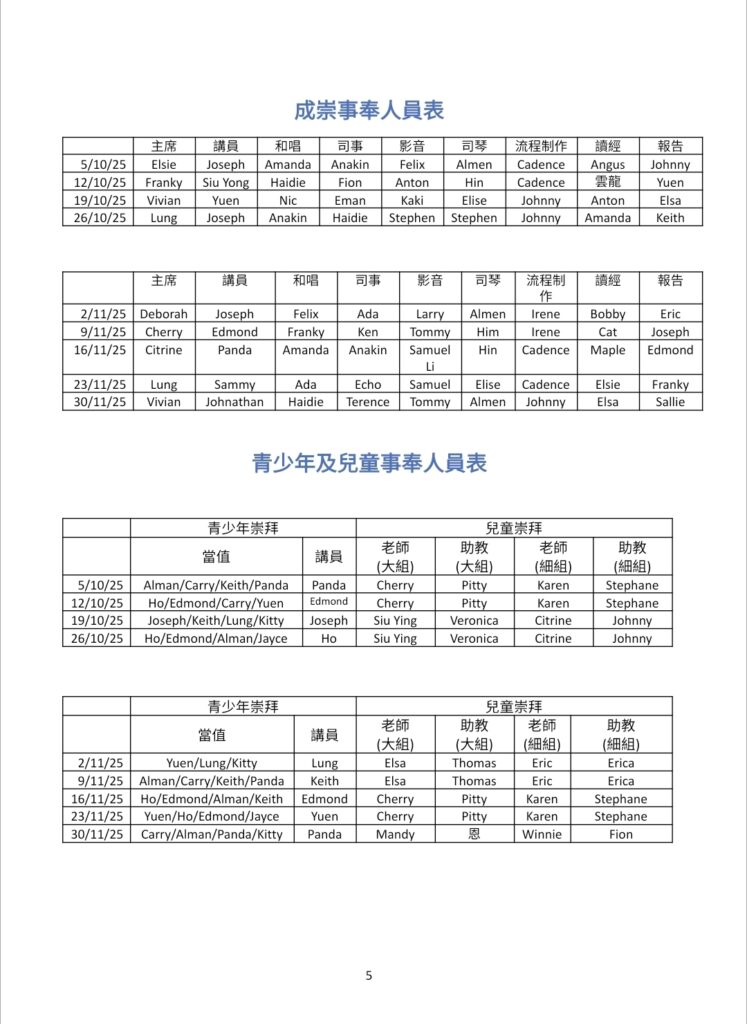 成崇事奉人員表

| | 主席 | 講員 | 和唱 | 司事 | 影音 | 司琴 | 流程制作 | 讀經 | 報告 |
|---|---|---|---|---|---|---|---|---|---|
| 5/10/25 | Elsie | Joseph | Amanda | Anakin | Felix | Almen | Cadence | Angus | Johnny |
| 12/10/25 | Franky | Siu Yong | Haidie | Fion | Anton | Hin | Cadence | 雲龍 | Yuen |
| 19/10/25 | Vivian | Yuen | Nic | Eman | Kaki | Elise | Johnny | Anton | Elsa |
| 26/10/25 | Lung | Joseph | Anakin | Haidie | Stephen | Stephen | Johnny | Amanda | Keith |

| | 主席 | 講員 | 和唱 | 司事 | 影音 | 司琴 | 流程制作 | 讀經 | 報告 |
|---|---|---|---|---|---|---|---|---|---|
| 2/11/25 | Deborah | Joseph | Felix | Ada | Larry | Almen | Irene | Bobby | Eric |
| 9/11/25 | Cherry | Edmond | Franky | Ken | Tommy | Him | Irene | Cat | Joseph |
| 16/11/25 | Citrine | Panda | Amanda | Anakin | Samuel Li | Hin | Cadence | Maple | Edmond |
| 23/11/25 | Lung | Sammy | Ada | Echo | Samuel | Elise | Cadence | Elsie | Franky |
| 30/11/25 | Vivian | Johnathan | Haidie | Terence | Tommy | Almen | Johnny | Elsa | Sallie |

青少年及兒童事奉人員表

| | 青少年崇拜 | | 兒童崇拜 | | | |
|---|---|---|---|---|---|---|
| | 當值 | 講員 | 老師 (大組) | 助教 (大組) | 老師 (細組) | 助教 (細組) |
| 5/10/25 | Alman/Carry/Keith/Panda | Panda | Cherry | Pitty | Karen | Stephane |
| 12/10/25 | Ho/Edmond/Carry/Yuen | Edmond | Cherry | Pitty | Karen | Stephane |
| 19/10/25 | Joseph/Keith/Lung/Kitty | Joseph | Siu Ying | Veronica | Citrine | Johnny |
| 26/10/25 | Ho/Edmond/Alman/Jayce | Ho | Siu Ying | Veronica | Citrine | Johnny |

| | 青少年崇拜 | | 兒童崇拜 | | | |
|---|---|---|---|---|---|---|
| | 當值 | 講員 | 老師 (大組) | 助教 (大組) | 老師 (細組) | 助教 (細組) |
| 2/11/25 | Yuen/Lung/Kitty | Lung | Elsa | Thomas | Eric | Erica |
| 9/11/25 | Alman/Carry/Keith/Panda | Keith | Elsa | Thomas | Eric | Erica |
| 16/11/25 | Ho/Edmond/Alman/Keith | Edmond | Cherry | Pitty | Karen | Stephane |
| 23/11/25 | Yuen/Ho/Edmond/Jayce | Yuen | Cherry | Pitty | Karen | Stephane |
| 30/11/25 | Carry/Alman/Panda/Kitty | Panda | Mandy | 恩 | Winnie | Fion |

5